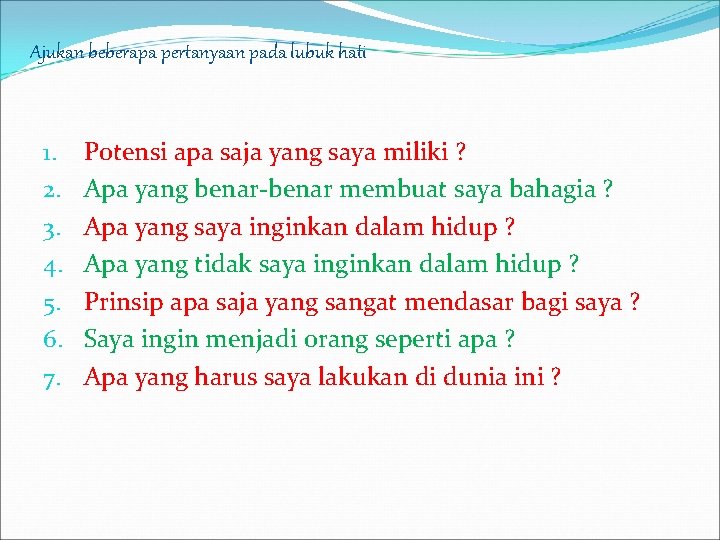 Ajukan beberapa pertanyaan pada lubuk hati

1. Potensi apa saja yang saya miliki ?
2. Apa yang benar-benar membuat saya bahagia ?
3. Apa yang saya inginkan dalam hidup ?
4. Apa yang tidak saya inginkan dalam hidup ?
5. Prinsip apa saja yang sangat mendasar bagi saya ?
6. Saya ingin menjadi orang seperti apa ?
7. Apa yang harus saya lakukan di dunia ini ?